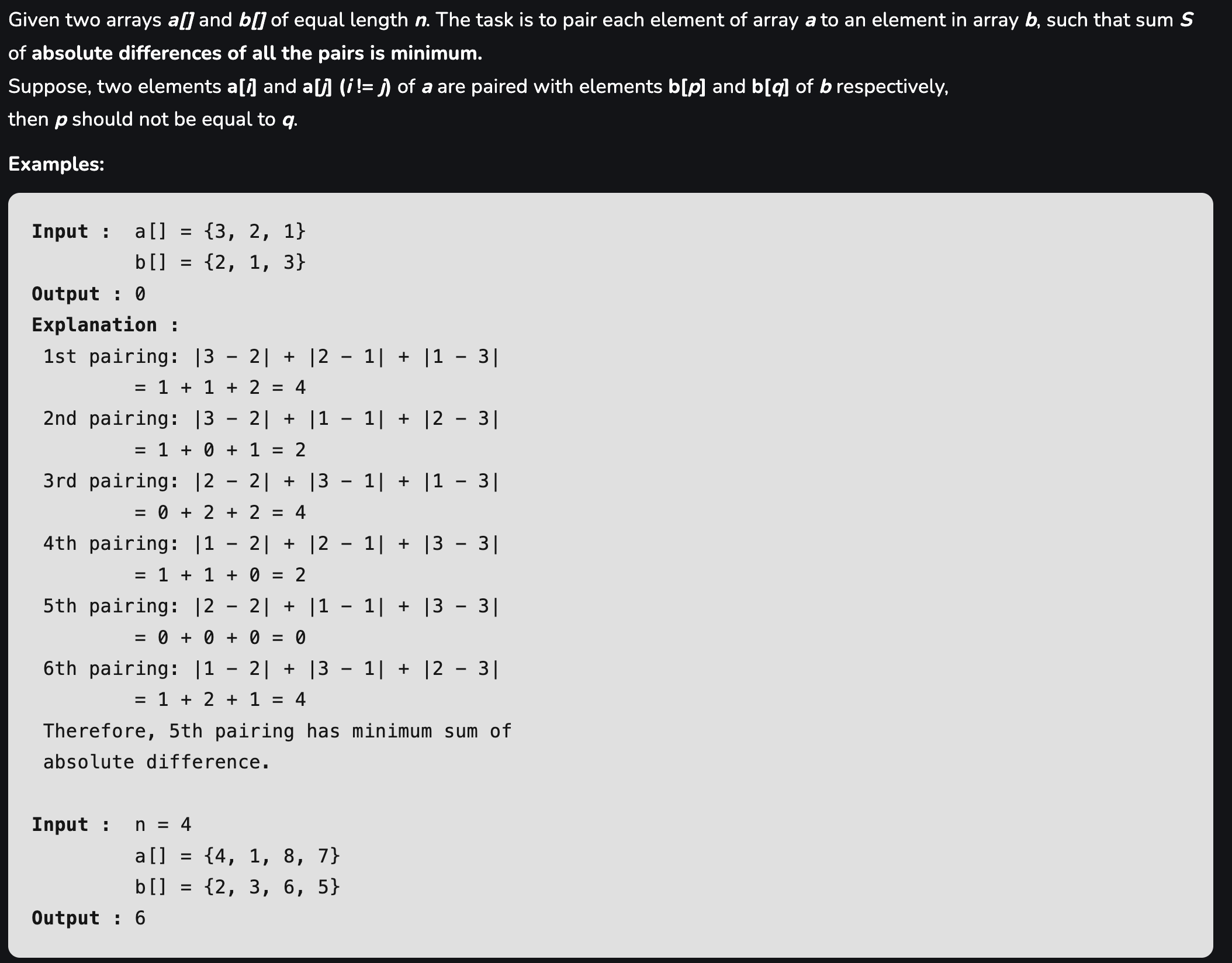 Given two arrays a[] and b[] of equal length n. The task is to pair each element of array a to an element in array b, such that sum S of absolute differences of all the pairs is minimum.
Suppose, two elements a[i] and a[j] (i != j) of a are paired with elements b[p] and b[q] of b respectively, then p should not be equal to q.

Examples:

Input :  a[] = {3, 2, 1}
         b[] = {2, 1, 3}
Output : 0
Explanation :
 1st pairing: |3 - 2| + |2 - 1| + |1 - 3|
         = 1 + 1 + 2 = 4
 2nd pairing: |3 - 2| + |1 - 1| + |2 - 3|
         = 1 + 0 + 1 = 2
 3rd pairing: |2 - 2| + |3 - 1| + |1 - 3|
         = 0 + 2 + 2 = 4
 4th pairing: |1 - 2| + |2 - 1| + |3 - 3|
         = 1 + 1 + 0 = 2
 5th pairing: |2 - 2| + |1 - 1| + |3 - 3|
         = 0 + 0 + 0 = 0
 6th pairing: |1 - 2| + |3 - 1| + |2 - 3|
         = 1 + 2 + 1 = 4
 Therefore, 5th pairing has minimum sum of absolute difference.

Input :  n = 4
         a[] = {4, 1, 8, 7}
         b[] = {2, 3, 6, 5}
Output : 6